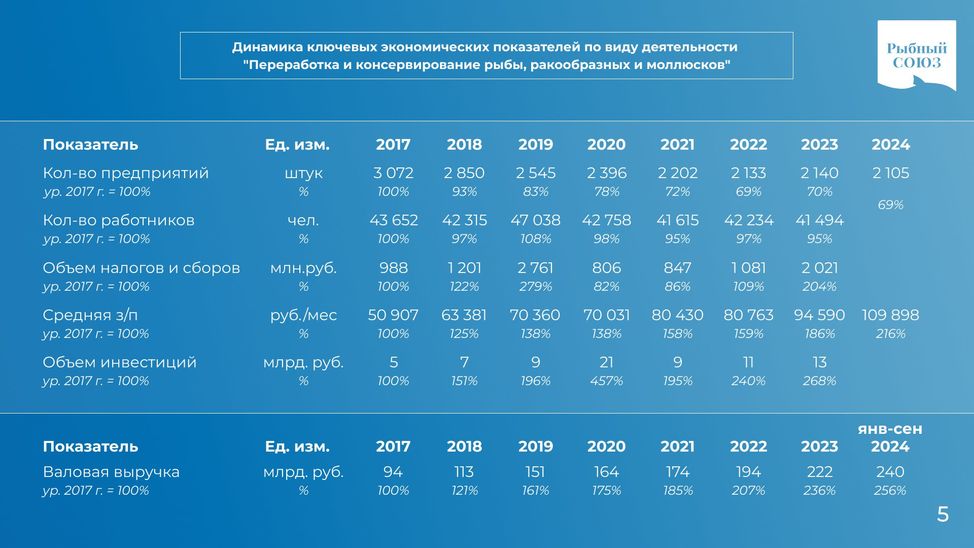 Динамика ключевых экономических показателей по виду деятельности "Переработка и консервирование рыбы, ракообразных и моллюсков"

Рыбный СОЮЗ

| Показатель | Ед. изм. | 2017 | 2018 | 2019 | 2020 | 2021 | 2022 | 2023 | 2024 |
|---|---|---|---|---|---|---|---|---|---|
| Кол-во предприятий | штук | 3 072 | 2 850 | 2 545 | 2 396 | 2 202 | 2 133 | 2 140 | 2 105 |
| ур. 2017 г. = 100% | % | 100% | 93% | 83% | 78% | 72% | 69% | 70% | 69% |
| Кол-во работников | чел. | 43 652 | 42 315 | 47 038 | 42 758 | 41 615 | 42 234 | 41 494 | |
| ур. 2017 г. = 100% | % | 100% | 97% | 108% | 98% | 95% | 97% | 95% | |
| Объем налогов и сборов | млн.руб. | 988 | 1 201 | 2 761 | 806 | 847 | 1 081 | 2 021 | |
| ур. 2017 г. = 100% | % | 100% | 122% | 279% | 82% | 86% | 109% | 204% | |
| Средняя з/п | руб./мес | 50 907 | 63 381 | 70 360 | 70 031 | 80 430 | 80 763 | 94 590 | 109 898 |
| ур. 2017 г. = 100% | % | 100% | 125% | 138% | 138% | 158% | 159% | 186% | 216% |
| Объем инвестиций | млрд. руб. | 5 | 7 | 9 | 21 | 9 | 11 | 13 | |
| ур. 2017 г. = 100% | % | 100% | 151% | 196% | 457% | 195% | 240% | 268% | |

| Показатель | Ед. изм. | 2017 | 2018 | 2019 | 2020 | 2021 | 2022 | 2023 | янв-сен 2024 |
|---|---|---|---|---|---|---|---|---|---|
| Валовая выручка | млрд. руб. | 94 | 113 | 151 | 164 | 174 | 194 | 222 | 240 |
| ур. 2017 г. = 100% | % | 100% | 121% | 161% | 175% | 185% | 207% | 236% | 256% |

5